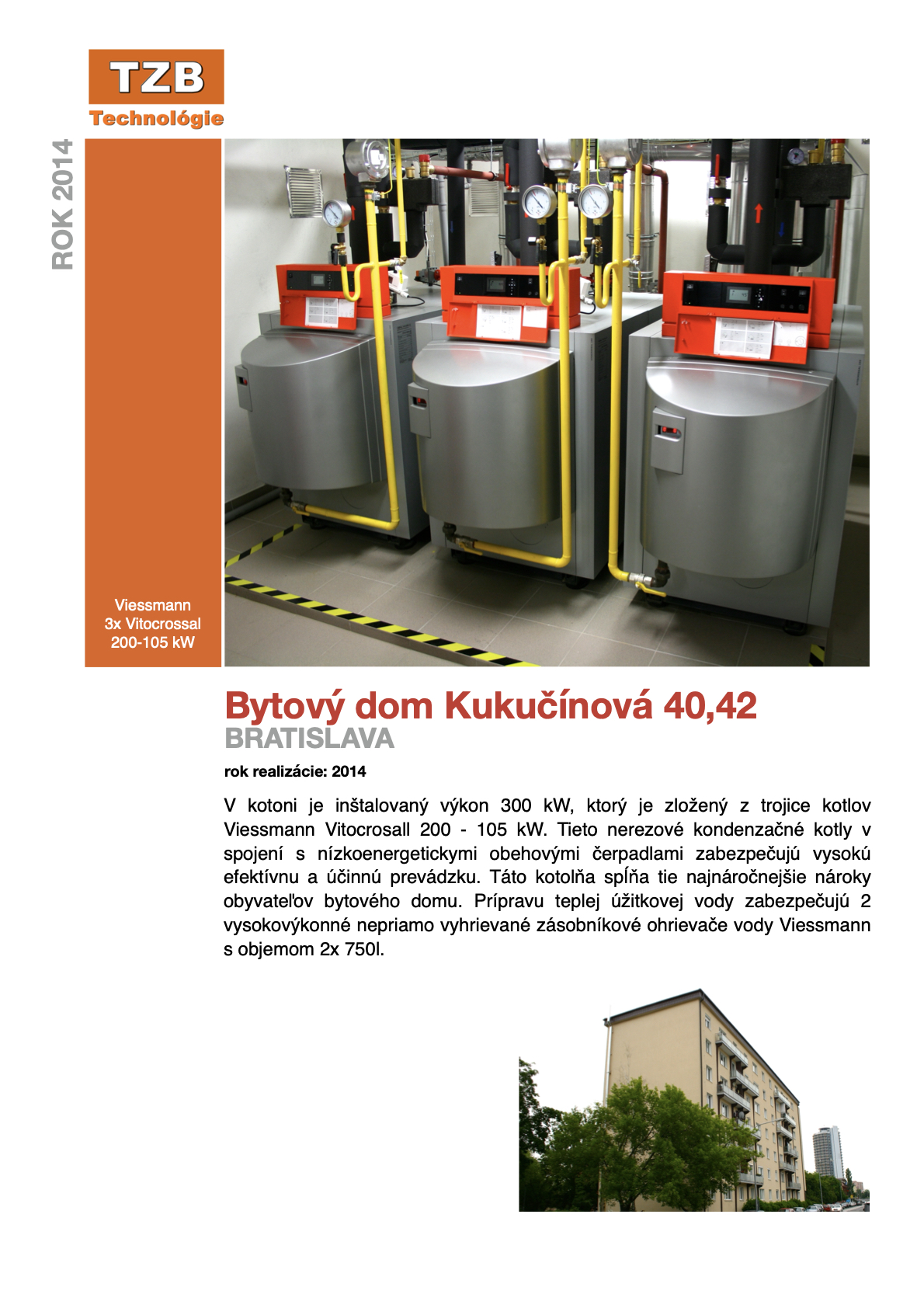 TZB
Technológie

ROK 2014

Viessmann
3x Vitocrossal
200-105 kW

Bytový dom Kukučínová 40,42
BRATISLAVA

rok realizácie: 2014

V kotoni je inštalovaný výkon 300 kW, ktorý je zložený z trojice kotlov Viessmann Vitocrosall 200 - 105 kW. Tieto nerezové kondenzačné kotly v spojení s nízkoenergetickymi obehovými čerpadlami zabezpečujú vysokú efektívnu a účinnú prevádzku. Táto kotolňa spĺňa tie najnáročnejšie nároky obyvateľov bytového domu. Prípravu teplej úžitkovej vody zabezpečujú 2 vysokovýkonné nepriamo vyhrievané zásobníkové ohrievače vody Viessmann s objemom 2x 750l.